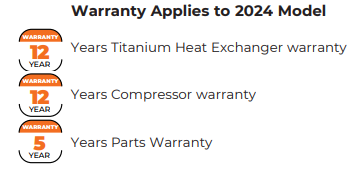 Warranty Applies to 2024 Model

WARRANTY
12
YEAR

Years Titanium Heat Exchanger warranty

WARRANTY
12
YEAR

Years Compressor warranty

WARRANTY
5
YEAR

Years Parts Warranty